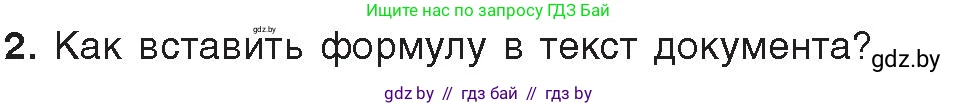 Ищите нас по запросу ГДЗ Бай

gdz.by

2. Как вставить формулу в текст документа? gdz.by

gdz by // гдз бай // гдз by